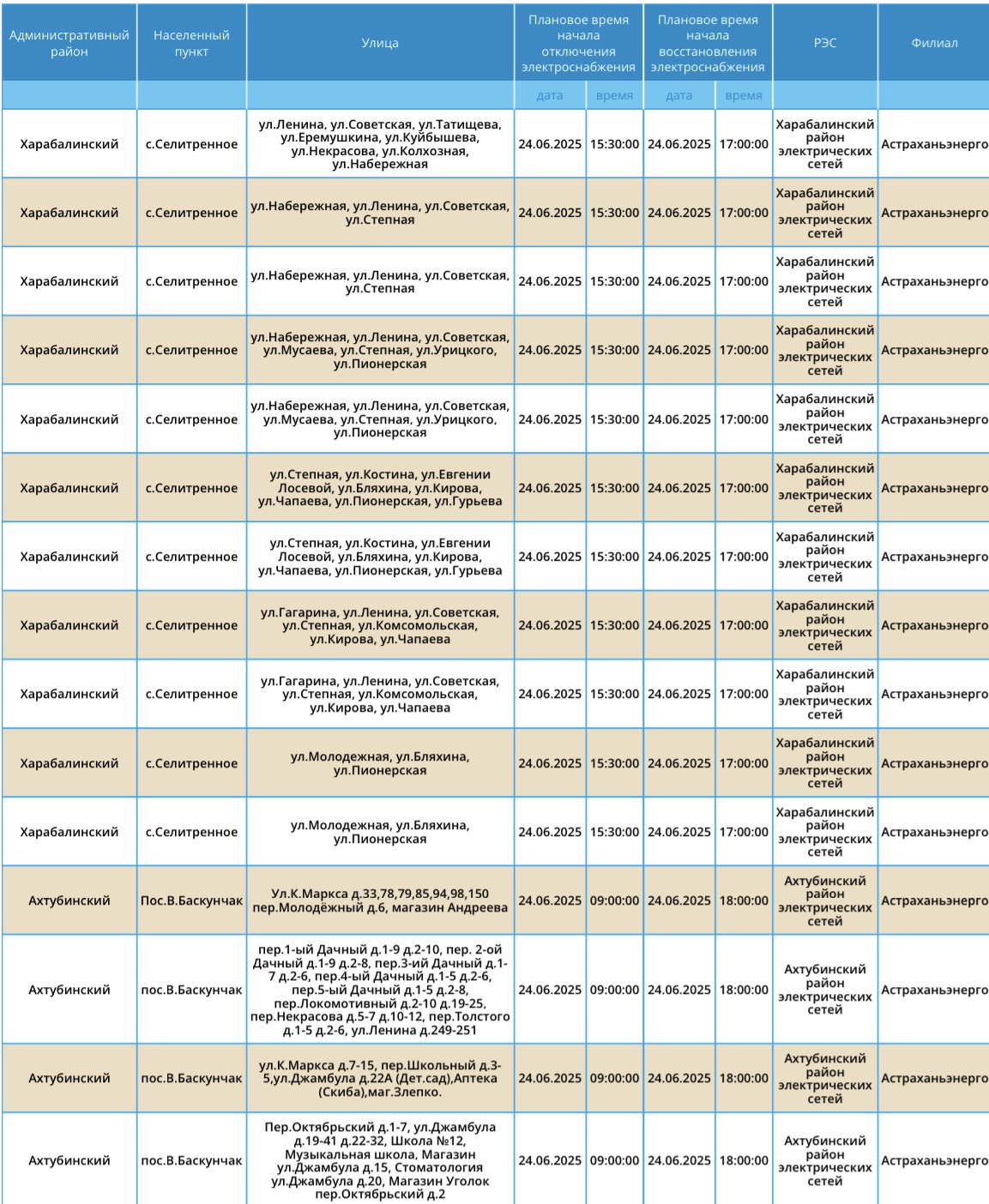 | Административный район | Населенный пункт | Улица | Плановое время начала отключения электроснабжения | | Плановое время начала восстановления электроснабжения | | РЭС | Филиал |
|---|---|---|---|---|---|---|---|---|
| | | | дата | время | дата | время | | |
| Харабалинский | с.Селитренное | ул.Ленина, ул.Советская, ул.Татищева, ул.Еремушкина, ул.Куйбышева, ул.Некрасова, ул.Колхозная, ул.Набережная | 24.06.2025 | 15:30:00 | 24.06.2025 | 17:00:00 | Харабалинский район электрических сетей | Астраханьэнерго |
| Харабалинский | с.Селитренное | ул.Набережная, ул.Ленина, ул.Советская, ул.Степная | 24.06.2025 | 15:30:00 | 24.06.2025 | 17:00:00 | Харабалинский район электрических сетей | Астраханьэнерго |
| Харабалинский | с.Селитренное | ул.Набережная, ул.Ленина, ул.Советская, ул.Степная | 24.06.2025 | 15:30:00 | 24.06.2025 | 17:00:00 | Харабалинский район электрических сетей | Астраханьэнерго |
| Харабалинский | с.Селитренное | ул.Набережная, ул.Ленина, ул.Советская, ул.Мусаева, ул.Степная, ул.Урицкого, ул.Пионерская | 24.06.2025 | 15:30:00 | 24.06.2025 | 17:00:00 | Харабалинский район электрических сетей | Астраханьэнерго |
| Харабалинский | с.Селитренное | ул.Набережная, ул.Ленина, ул.Советская, ул.Мусаева, ул.Степная, ул.Урицкого, ул.Пионерская | 24.06.2025 | 15:30:00 | 24.06.2025 | 17:00:00 | Харабалинский район электрических сетей | Астраханьэнерго |
| Харабалинский | с.Селитренное | ул.Степная, ул.Костина, ул.Евгении Лосевой, ул.Бляхина, ул.Кирова, ул.Чапаева, ул.Пионерская, ул.Гурьева | 24.06.2025 | 15:30:00 | 24.06.2025 | 17:00:00 | Харабалинский район электрических сетей | Астраханьэнерго |
| Харабалинский | с.Селитренное | ул.Степная, ул.Костина, ул.Евгении Лосевой, ул.Бляхина, ул.Кирова, ул.Чапаева, ул.Пионерская, ул.Гурьева | 24.06.2025 | 15:30:00 | 24.06.2025 | 17:00:00 | Харабалинский район электрических сетей | Астраханьэнерго |
| Харабалинский | с.Селитренное | ул.Гагарина, ул.Ленина, ул.Советская, ул.Степная, ул.Комсомольская, ул.Кирова, ул.Чапаева | 24.06.2025 | 15:30:00 | 24.06.2025 | 17:00:00 | Харабалинский район электрических сетей | Астраханьэнерго |
| Харабалинский | с.Селитренное | ул.Гагарина, ул.Ленина, ул.Советская, ул.Степная, ул.Комсомольская, ул.Кирова, ул.Чапаева | 24.06.2025 | 15:30:00 | 24.06.2025 | 17:00:00 | Харабалинский район электрических сетей | Астраханьэнерго |
| Харабалинский | с.Селитренное | ул.Молодежная, ул.Бляхина, ул.Пионерская | 24.06.2025 | 15:30:00 | 24.06.2025 | 17:00:00 | Харабалинский район электрических сетей | Астраханьэнерго |
| Харабалинский | с.Селитренное | ул.Молодежная, ул.Бляхина, ул.Пионерская | 24.06.2025 | 15:30:00 | 24.06.2025 | 17:00:00 | Харабалинский район электрических сетей | Астраханьэнерго |
| Ахтубинский | Пос.В.Баскунчак | Ул.К.Маркса д.33,78,79,85,94,98,150 пер.Молодёжный д.6, магазин Андреева | 24.06.2025 | 09:00:00 | 24.06.2025 | 18:00:00 | Ахтубинский район электрических сетей | Астраханьэнерго |
| Ахтубинский | пос.В.Баскунчак | пер.1-ый Дачный д.1-9 д.2-10, пер. 2-ой Дачный д.1-9 д.2-8, пер.3-ий Дачный д.1-7 д.2-6, пер.4-ый Дачный д.1-5 д.2-6, пер.5-ый Дачный д.1-5 д.2-8, пер.Локомотивный д.2-10 д.19-25, пер.Некрасова д.5-7 д.10-12, пер.Толстого д.1-5 д.2-6, ул.Ленина д.249-251 | 24.06.2025 | 09:00:00 | 24.06.2025 | 18:00:00 | Ахтубинский район электрических сетей | Астраханьэнерго |
| Ахтубинский | пос.В.Баскунчак | ул.К.Маркса д.7-15, пер.Школьный д.3-5,ул.Джамбула д.22А (Дет.сад),Аптека (Скиба),маг.Злепко. | 24.06.2025 | 09:00:00 | 24.06.2025 | 18:00:00 | Ахтубинский район электрических сетей | Астраханьэнерго |
| Ахтубинский | пос.В.Баскунчак | Пер.Октябрьский д.1-7, ул.Джамбула д.19-41 д.22-32, Школа №12, Музыкальная школа, Магазин ул.Джамбула д.15, Стоматология ул.Джамбула д.20, Магазин Уголок пер.Октябрьский д.2 | 24.06.2025 | 09:00:00 | 24.06.2025 | 18:00:00 | Ахтубинский район электрических сетей | Астраханьэнерго |